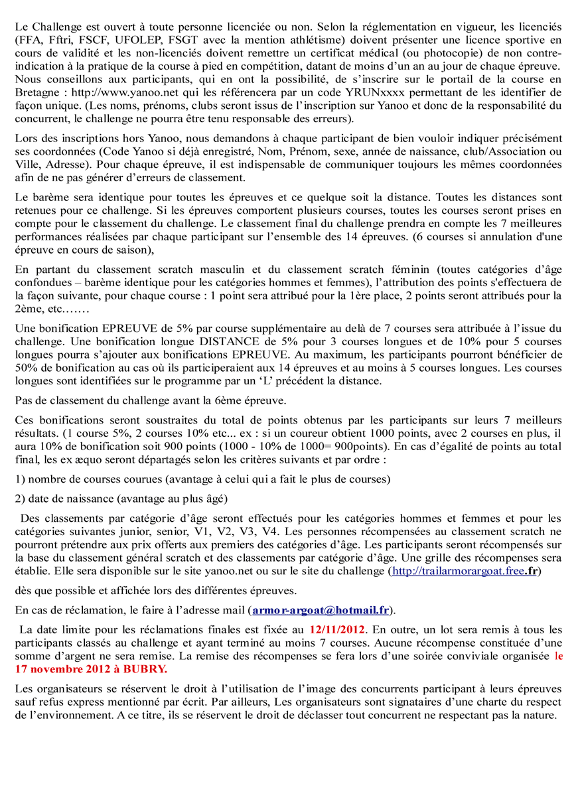 Le Challenge est ouvert à toute personne licenciée ou non. Selon la réglementation en vigueur, les licenciés (FFA, Fftri, FSCF, UFOLEP, FSGT avec la mention athlétisme) doivent présenter une licence sportive en cours de validité et les non-licenciés doivent remettre un certificat médical (ou photocopie) de non contre-indication à la pratique de la course à pied en compétition, datant de moins d'un an au jour de chaque épreuve. Nous conseillons aux participants, qui en ont la possibilité, de s'inscrire sur le portail de la course en Bretagne : http://www.yanoo.net qui les référencera par un code YRUNxxxx permettant de les identifier de façon unique. (Les noms, prénoms, clubs seront issus de l'inscription sur Yanoo et donc de la responsabilité du concurrent, le challenge ne pourra être tenu responsable des erreurs).

Lors des inscriptions hors Yanoo, nous demandons à chaque participant de bien vouloir indiquer précisément ses coordonnées (Code Yanoo si déjà enregistré, Nom, Prénom, sexe, année de naissance, club/Association ou Ville, Adresse). Pour chaque épreuve, il est indispensable de communiquer toujours les mêmes coordonnées afin de ne pas générer d'erreurs de classement.

Le barème sera identique pour toutes les épreuves et ce quelque soit la distance. Toutes les distances sont retenues pour ce challenge. Si les épreuves comportent plusieurs courses, toutes les courses seront prises en compte pour le classement du challenge. Le classement final du challenge prendra en compte les 7 meilleures performances réalisées par chaque participant sur l'ensemble des 14 épreuves. (6 courses si annulation d'une épreuve en cours de saison),

En partant du classement scratch masculin et du classement scratch féminin (toutes catégories d'âge confondues – barème identique pour les catégories hommes et femmes), l'attribution des points s'effectuera de la façon suivante, pour chaque course : 1 point sera attribué pour la 1ère place, 2 points seront attribués pour la 2ème, etc.……

Une bonification EPREUVE de 5% par course supplémentaire au delà de 7 courses sera attribuée à l'issue du challenge. Une bonification longue DISTANCE de 5% pour 3 courses longues et de 10% pour 5 courses longues pourra s'ajouter aux bonifications EPREUVE. Au maximum, les participants pourront bénéficier de 50% de bonification au cas où ils participeraient aux 14 épreuves et au moins à 5 courses longues. Les courses longues sont identifiées sur le programme par un 'L' précédent la distance.

Pas de classement du challenge avant la 6ème épreuve.

Ces bonifications seront soustraites du total de points obtenus par les participants sur leurs 7 meilleurs résultats. (1 course 5%, 2 courses 10% etc... ex : si un coureur obtient 1000 points, avec 2 courses en plus, il aura 10% de bonification soit 900 points (1000 - 10% de 1000= 900points). En cas d'égalité de points au total final, les ex æquo seront départagés selon les critères suivants et par ordre :

1) nombre de courses courues (avantage à celui qui a fait le plus de courses)

2) date de naissance (avantage au plus âgé)

Des classements par catégorie d'âge seront effectués pour les catégories hommes et femmes et pour les catégories suivantes junior, senior, V1, V2, V3, V4. Les personnes récompensées au classement scratch ne pourront prétendre aux prix offerts aux premiers des catégories d'âge. Les participants seront récompensés sur la base du classement général scratch et des classements par catégorie d'âge. Une grille des récompenses sera établie. Elle sera disponible sur le site yanoo.net ou sur le site du challenge (http://trailarmorargoat.free.fr)

dès que possible et affichée lors des différentes épreuves.

En cas de réclamation, le faire à l'adresse mail (armor-argoat@hotmail.fr).

La date limite pour les réclamations finales est fixée au 12/11/2012. En outre, un lot sera remis à tous les participants classés au challenge et ayant terminé au moins 7 courses. Aucune récompense constituée d'une somme d'argent ne sera remise. La remise des récompenses se fera lors d'une soirée conviviale organisée le 17 novembre 2012 à BUBRY.

Les organisateurs se réservent le droit à l'utilisation de l'image des concurrents participant à leurs épreuves sauf refus express mentionné par écrit. Par ailleurs, Les organisateurs sont signataires d'une charte du respect de l'environnement. A ce titre, ils se réservent le droit de déclasser tout concurrent ne respectant pas la nature.